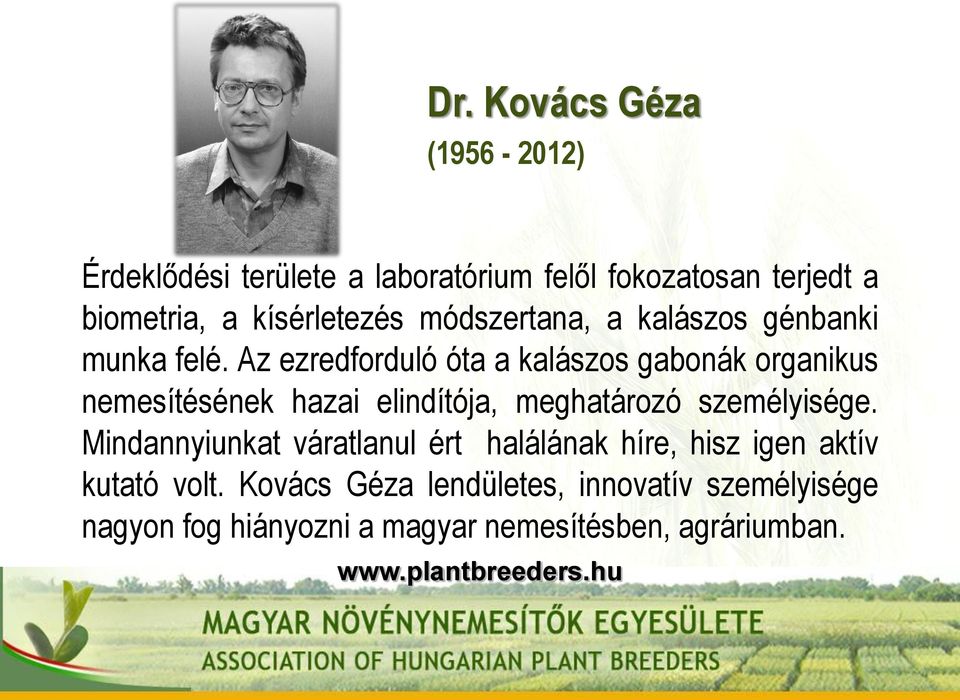 Dr. Kovács Géza
(1956 - 2012)

Érdeklődési területe a laboratórium felől fokozatosan terjedt a biometria, a kísérletezés módszertana, a kalászos génbanki munka felé. Az ezredforduló óta a kalászos gabonák organikus nemesítésének hazai elindítója, meghatározó személyisége. Mindannyiunkat váratlanul ért halálának híre, hisz igen aktív kutató volt. Kovács Géza lendületes, innovatív személyisége nagyon fog hiányozni a magyar nemesítésben, agráriumban.

www.plantbreeders.hu

MAGYAR NÖVÉNYNEMESÍTŐK EGYESÜLETE
ASSOCIATION OF HUNGARIAN PLANT BREEDERS